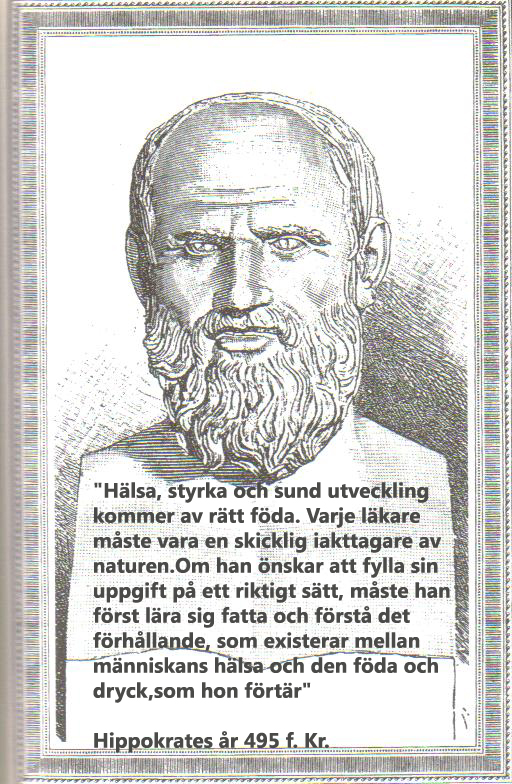 "Hälsa, styrka och sund utveckling kommer av rätt föda. Varje läkare måste vara en skicklig iakttagare av naturen.Om han önskar att fylla sin uppgift på ett riktigt sätt, måste han först lära sig fatta och förstå det förhållande, som existerar mellan människans hälsa och den föda och dryck,som hon förtär"

Hippokrates år 495 f. Kr.